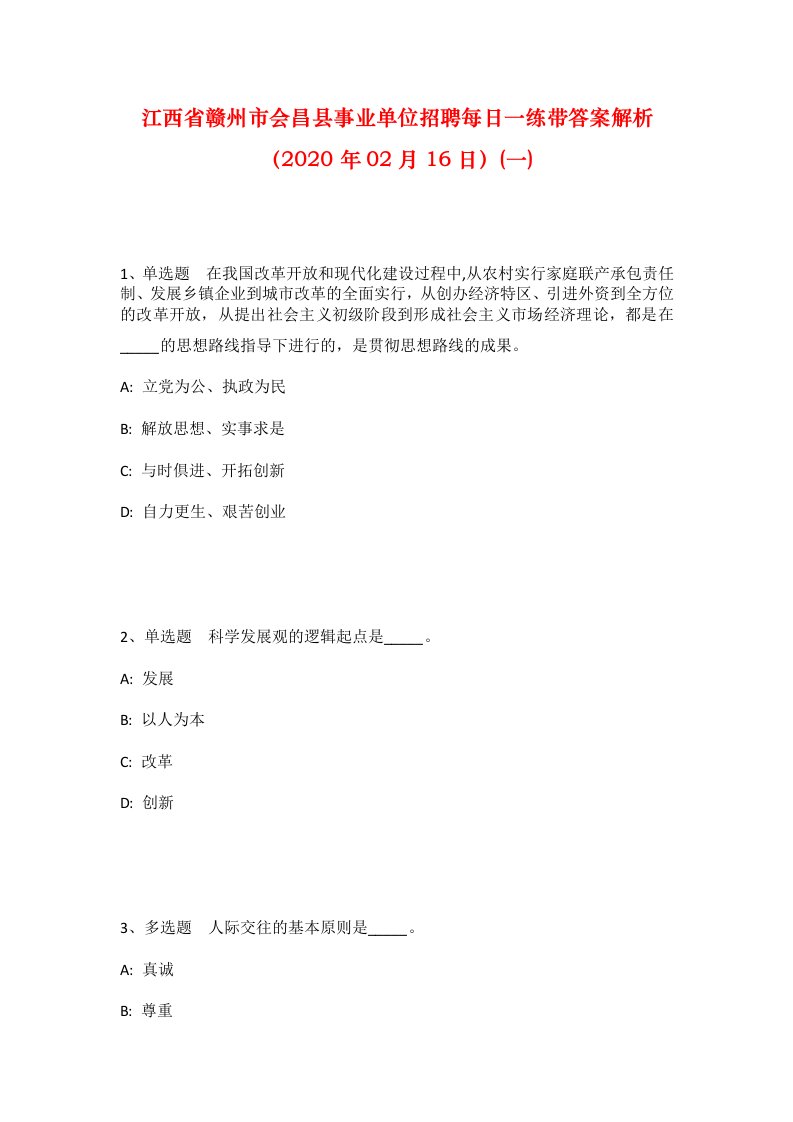 江西省赣州市会昌县事业单位招聘每日一练带答案解析

（2020 年 02 月 16 日）(一)

1、单选题　在我国改革开放和现代化建设过程中,从农村实行家庭联产承包责任制、发展乡镇企业到城市改革的全面实行，从创办经济特区、引进外资到全方位的改革开放，从提出社会主义初级阶段到形成社会主义市场经济理论，都是在_____的思想路线指导下进行的，是贯彻思想路线的成果。

A: 立党为公、执政为民

B: 解放思想、实事求是

C: 与时俱进、开拓创新

D: 自力更生、艰苦创业

2、单选题　科学发展观的逻辑起点是_____。

A: 发展

B: 以人为本

C: 改革

D: 创新

3、多选题　人际交往的基本原则是_____。

A: 真诚

B: 尊重